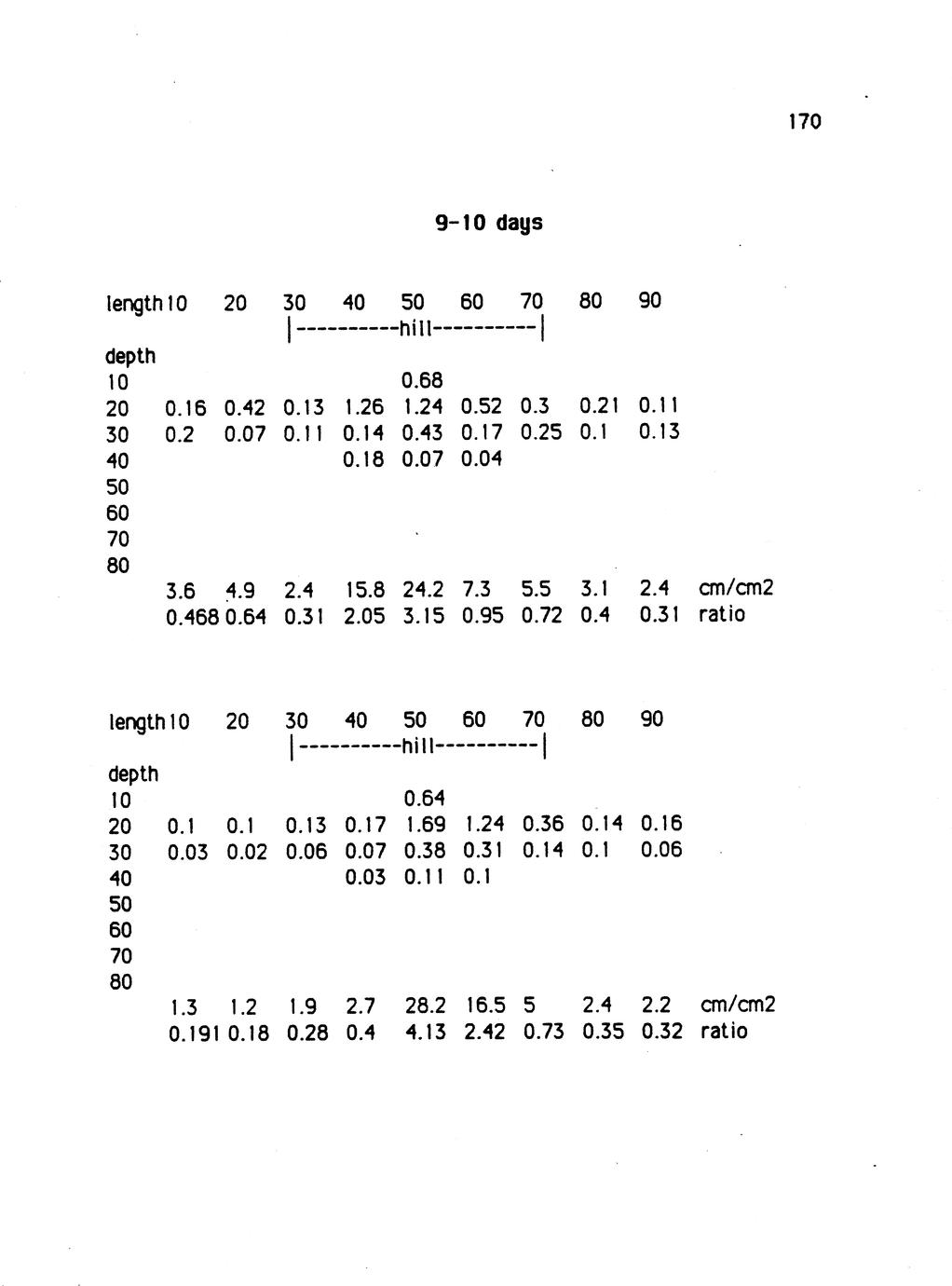 170

9-10 days

| length | 10 | 20 | 30 | 40 | 50 | 60 | 70 | 80 | 90 | |
|---|---|---|---|---|---|---|---|---|---|---|
| | | | \|----------hill----------\| | | | | | | | |
| depth | | | | | | | | | | |
| 10 | | | | | 0.68 | | | | | |
| 20 | 0.16 | 0.42 | 0.13 | 1.26 | 1.24 | 0.52 | 0.3 | 0.21 | 0.11 | |
| 30 | 0.2 | 0.07 | 0.11 | 0.14 | 0.43 | 0.17 | 0.25 | 0.1 | 0.13 | |
| 40 | | | | 0.18 | 0.07 | 0.04 | | | | |
| 50 | | | | | | | | | | |
| 60 | | | | | | | | | | |
| 70 | | | | | | | | | | |
| 80 | | | | | | | | | | |
| | 3.6 | 4.9 | 2.4 | 15.8 | 24.2 | 7.3 | 5.5 | 3.1 | 2.4 | cm/cm2 |
| | 0.468 | 0.64 | 0.31 | 2.05 | 3.15 | 0.95 | 0.72 | 0.4 | 0.31 | ratio |

| length | 10 | 20 | 30 | 40 | 50 | 60 | 70 | 80 | 90 | |
|---|---|---|---|---|---|---|---|---|---|---|
| | | | \|----------hill----------\| | | | | | | | |
| depth | | | | | | | | | | |
| 10 | | | | | 0.64 | | | | | |
| 20 | 0.1 | 0.1 | 0.13 | 0.17 | 1.69 | 1.24 | 0.36 | 0.14 | 0.16 | |
| 30 | 0.03 | 0.02 | 0.06 | 0.07 | 0.38 | 0.31 | 0.14 | 0.1 | 0.06 | |
| 40 | | | | 0.03 | 0.11 | 0.1 | | | | |
| 50 | | | | | | | | | | |
| 60 | | | | | | | | | | |
| 70 | | | | | | | | | | |
| 80 | | | | | | | | | | |
| | 1.3 | 1.2 | 1.9 | 2.7 | 28.2 | 16.5 | 5 | 2.4 | 2.2 | cm/cm2 |
| | 0.191 | 0.18 | 0.28 | 0.4 | 4.13 | 2.42 | 0.73 | 0.35 | 0.32 | ratio |